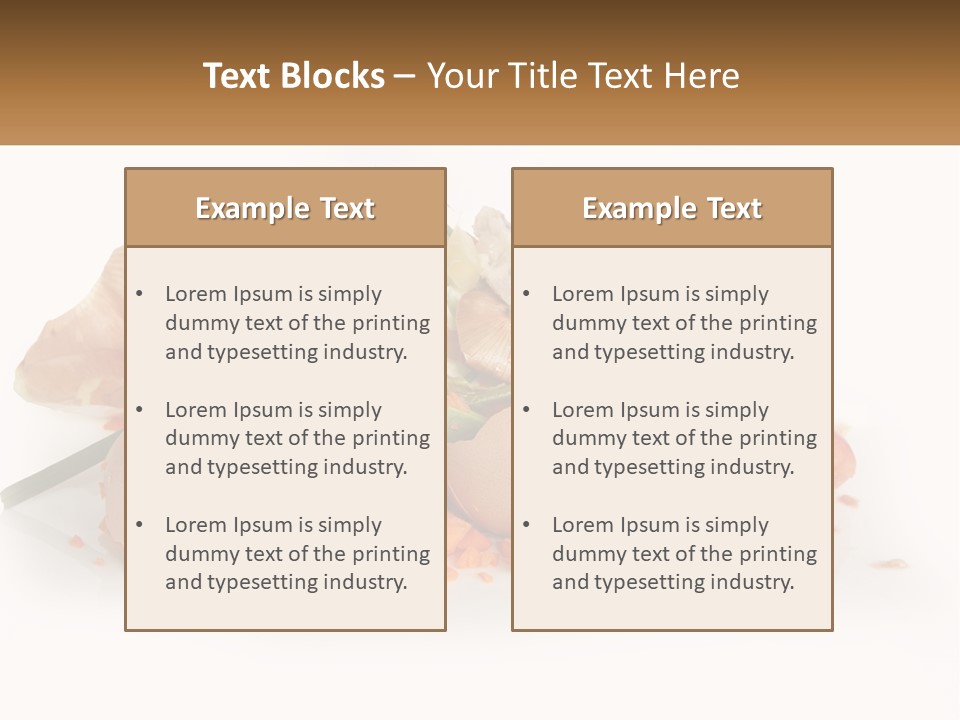 Text Blocks – Your Title Text Here

Example Text

• Lorem Ipsum is simply dummy text of the printing and typesetting industry.

• Lorem Ipsum is simply dummy text of the printing and typesetting industry.

• Lorem Ipsum is simply dummy text of the printing and typesetting industry.

Example Text

• Lorem Ipsum is simply dummy text of the printing and typesetting industry.

• Lorem Ipsum is simply dummy text of the printing and typesetting industry.

• Lorem Ipsum is simply dummy text of the printing and typesetting industry.